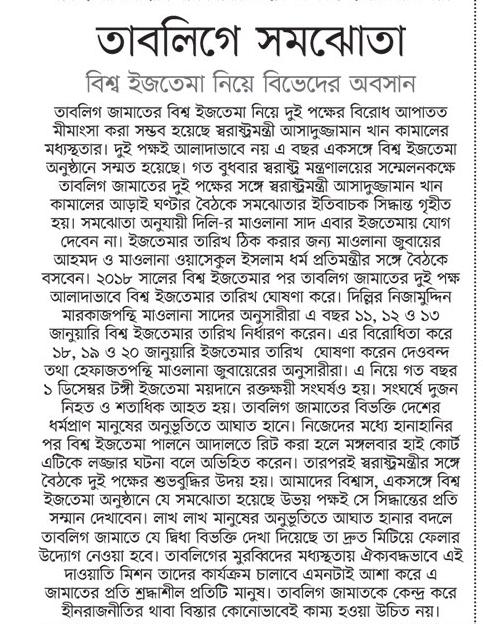 তাবলিগে সমঝোতা

বিশ্ব ইজতেমা নিয়ে বিভেদের অবসান

তাবলিগ জামাতের বিশ্ব ইজতেমা নিয়ে দুই পক্ষের বিরোধ আপাতত মীমাংসা করা সম্ভব হয়েছে স্বরাষ্ট্রমন্ত্রী আসাদুজ্জামান খান কামালের মধ্যস্থতার। দুই পক্ষই আলাদাভাবে নয় এ বছর একসঙ্গে বিশ্ব ইজতেমা অনুষ্ঠানে সম্মত হয়েছে। গত বুধবার স্বরাষ্ট্র মন্ত্রণালয়ের সম্মেলনকক্ষে তাবলিগ জামাতের দুই পক্ষের সঙ্গে স্বরাষ্ট্রমন্ত্রী আসাদুজ্জামান খান কামালের আড়াই ঘণ্টার বৈঠকে সমঝোতার ইতিবাচক সিদ্ধান্ত গৃহীত হয়। সমঝোতা অনুযায়ী দিলি-র মাওলানা সাদ এবার ইজতেমায় যোগ দেবেন না। ইজতেমার তারিখ ঠিক করার জন্য মাওলানা জুবায়ের আহমদ ও মাওলানা ওয়াসেকুল ইসলাম ধর্ম প্রতিমন্ত্রীর সঙ্গে বৈঠকে বসবেন। ২০১৮ সালের বিশ্ব ইজতেমার পর তাবলিগ জামাতের দুই পক্ষ আলাদাভাবে বিশ্ব ইজতেমার তারিখ ঘোষণা করে। দিল্লির নিজামুদ্দিন মারকাজপন্থি মাওলানা সাদের অনুসারীরা এ বছর ১১, ১২ ও ১৩ জানুয়ারি বিশ্ব ইজতেমার তারিখ নির্ধারণ করেন। এর বিরোধিতা করে ১৮, ১৯ ও ২০ জানুয়ারি ইজতেমার তারিখ ঘোষণা করেন দেওবন্দ তথা হেফাজতপন্থি মাওলানা জুবায়েরের অনুসারীরা। এ নিয়ে গত বছর ১ ডিসেম্বর টঙ্গী ইজতেমা ময়দানে রক্তক্ষয়ী সংঘর্ষও হয়। সংঘর্ষে দুজন নিহত ও শতাধিক আহত হয়। তাবলিগ জামাতের বিভক্তি দেশের ধর্মপ্রাণ মানুষের অনুভূতিতে আঘাত হানে। নিজেদের মধ্যে হানাহানির পর বিশ্ব ইজতেমা পালনে আদালতে রিট করা হলে মঙ্গলবার হাই কোর্ট এটিকে লজ্জার ঘটনা বলে অভিহিত করেন। তারপরই স্বরাষ্ট্রমন্ত্রীর সঙ্গে বৈঠকে দুই পক্ষের শুভবুদ্ধির উদয় হয়। আমাদের বিশ্বাস, একসঙ্গে বিশ্ব ইজতেমা অনুষ্ঠানে যে সমঝোতা হয়েছে উভয় পক্ষই সে সিদ্ধান্তের প্রতি সম্মান দেখাবেন। লাখ লাখ মানুষের অনুভূতিতে আঘাত হানার বদলে তাবলিগ জামাতে যে দ্বিধা বিভক্তি দেখা দিয়েছে তা দ্রুত মিটিয়ে ফেলার উদ্যোগ নেওয়া হবে। তাবলিগের মুরব্বিদের মধ্যস্থতায় ঐক্যবদ্ধভাবে এই দাওয়াতি মিশন তাদের কার্যক্রম চালাবে এমনটাই আশা করে এ জামাতের প্রতি শ্রদ্ধাশীল প্রতিটি মানুষ। তাবলিগ জামাতকে কেন্দ্র করে হীনরাজনীতির থাবা বিস্তার কোনোভাবেই কাম্য হওয়া উচিত নয়।